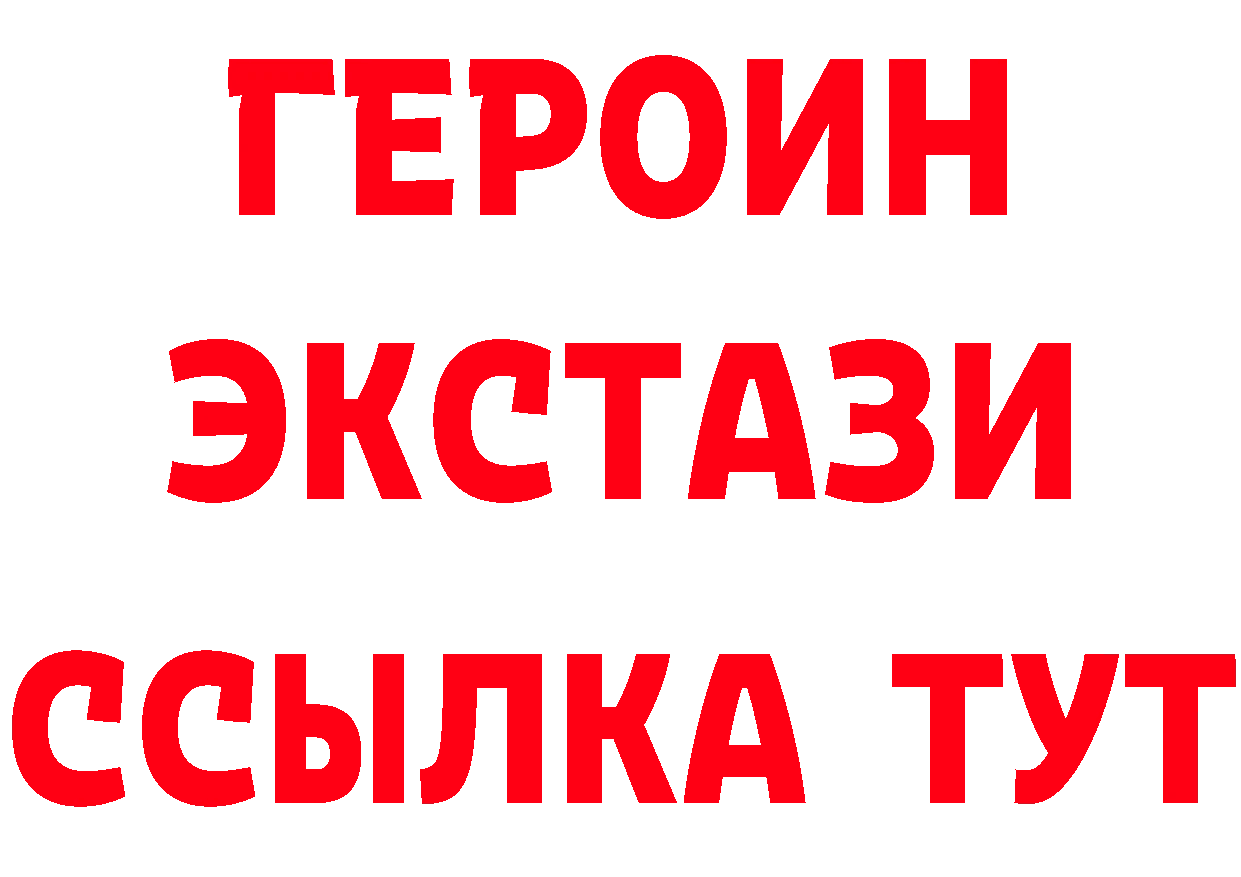 ГЕРОИН
ЭКСТАЗИ
ССЫЛКА ТУТ